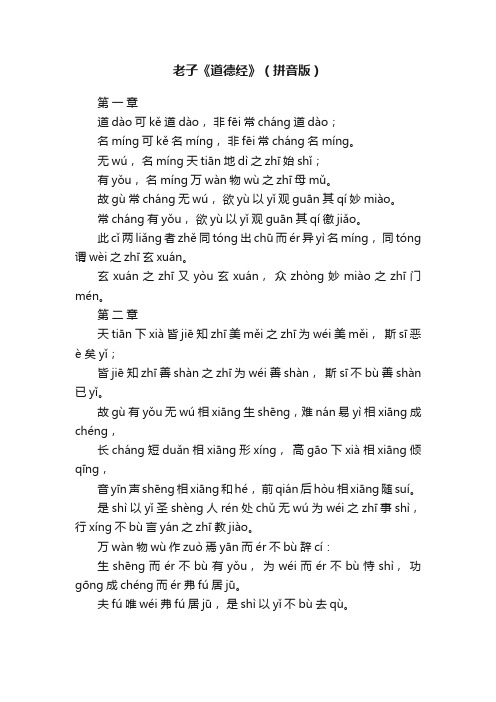 老子《道德经》（拼音版）

第一章

道dào可kě道dào，非fēi常cháng道dào；

名míng可kě名míng，非fēi常cháng名míng。

无wú，名míng天tiān地dì之zhī始shǐ；

有yǒu，名míng万wàn物wù之zhī母mǔ。

故gù常cháng无wú，欲yù以yǐ观guān其qí妙miào。

常cháng有yǒu，欲yù以yǐ观guān其qí徼jiǎo。

此cǐ两liǎng者zhě同tóng出chū而ér异yì名míng，同tóng谓wèi之zhī玄xuán。

玄xuán之zhī又yòu玄xuán，众zhòng妙miào之zhī门mén。

第二章

天tiān下xià皆jiē知zhī美měi之zhī为wéi美měi，斯sī恶è矣yǐ；

皆jiē知zhī善shàn之zhī为wéi善shàn，斯sī不bù善shàn已yǐ。

故gù有yǒu无wú相xiāng生shēng，难nán易yì相xiāng成chéng，

长cháng短duǎn相xiāng形xíng，高gāo下xià相xiāng倾qīng，

音yīn声shēng相xiāng和hé，前qián后hòu相xiāng随suí。

是shì以yǐ圣shèng人rén处chǔ无wú为wéi之zhī事shì，行xíng不bù言yán之zhī教jiào。

万wàn物wù作zuò焉yān而ér不bù辞cí：

生shēng而ér不bù有yǒu，为wéi而ér不bù恃shì，功gōng成chéng而ér弗fú居jū。

夫fú唯wéi弗fú居jū，是shì以yǐ不bù去qù。